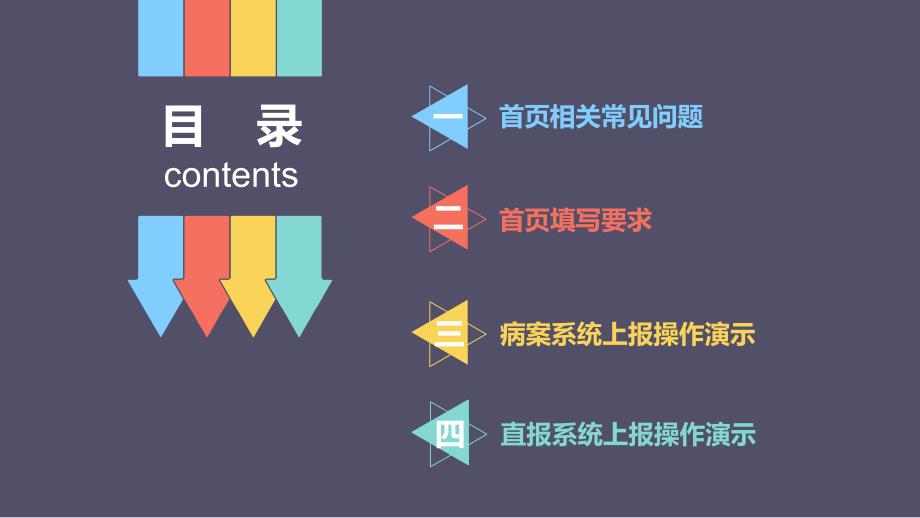 目 录
contents

一 首页相关常见问题

二 首页填写要求

三 病案系统上报操作演示

四 直报系统上报操作演示